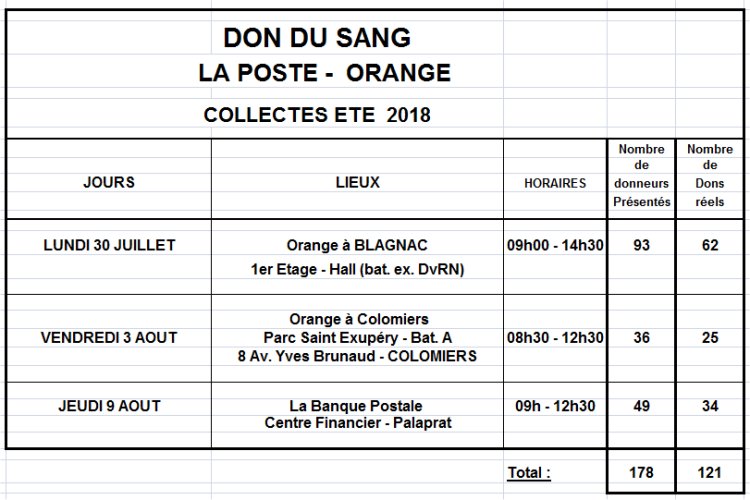 DON DU SANG
LA POSTE - ORANGE
COLLECTES ETE 2018

| JOURS | LIEUX | HORAIRES | Nombre de donneurs Présentés | Nombre de Dons réels |
|---|---|---|---|---|
| LUNDI 30 JUILLET | Orange à BLAGNAC 1er Etage - Hall (bat. ex. DvRN) | 09h00 - 14h30 | 93 | 62 |
| VENDREDI 3 AOUT | Orange à Colomiers Parc Saint Exupéry - Bat. A 8 Av. Yves Brunaud - COLOMIERS | 08h30 - 12h30 | 36 | 25 |
| JEUDI 9 AOUT | La Banque Postale Centre Financier - Palaprat | 09h - 12h30 | 49 | 34 |
| | | Total : | 178 | 121 |